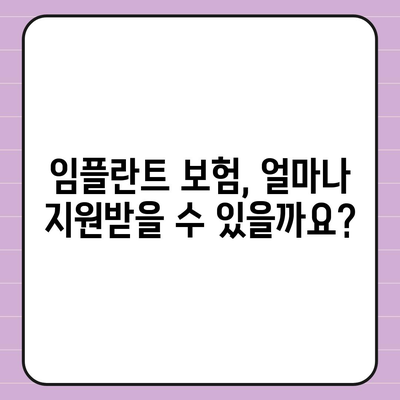 임플란트 보험, 얼마나 지원받을 수 있을까요?